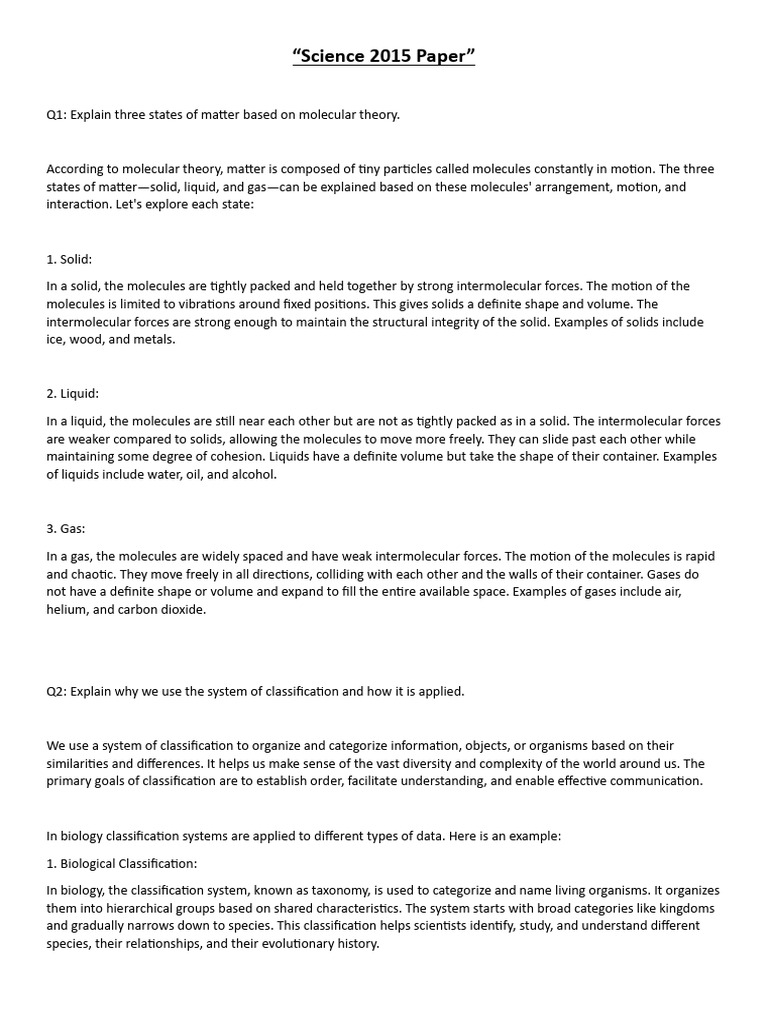 “Science 2015 Paper”

Q1: Explain three states of matter based on molecular theory.

According to molecular theory, matter is composed of tiny particles called molecules constantly in motion. The three states of matter—solid, liquid, and gas—can be explained based on these molecules' arrangement, motion, and interaction. Let's explore each state:

1. Solid:

In a solid, the molecules are tightly packed and held together by strong intermolecular forces. The motion of the molecules is limited to vibrations around fixed positions. This gives solids a definite shape and volume. The intermolecular forces are strong enough to maintain the structural integrity of the solid. Examples of solids include ice, wood, and metals.

2. Liquid:

In a liquid, the molecules are still near each other but are not as tightly packed as in a solid. The intermolecular forces are weaker compared to solids, allowing the molecules to move more freely. They can slide past each other while maintaining some degree of cohesion. Liquids have a definite volume but take the shape of their container. Examples of liquids include water, oil, and alcohol.

3. Gas:

In a gas, the molecules are widely spaced and have weak intermolecular forces. The motion of the molecules is rapid and chaotic. They move freely in all directions, colliding with each other and the walls of their container. Gases do not have a definite shape or volume and expand to fill the entire available space. Examples of gases include air, helium, and carbon dioxide.

Q2: Explain why we use the system of classification and how it is applied.

We use a system of classification to organize and categorize information, objects, or organisms based on their similarities and differences. It helps us make sense of the vast diversity and complexity of the world around us. The primary goals of classification are to establish order, facilitate understanding, and enable effective communication.

In biology classification systems are applied to different types of data. Here is an example:

1. Biological Classification:

In biology, the classification system, known as taxonomy, is used to categorize and name living organisms. It organizes them into hierarchical groups based on shared characteristics. The system starts with broad categories like kingdoms and gradually narrows down to species. This classification helps scientists identify, study, and understand different species, their relationships, and their evolutionary history.